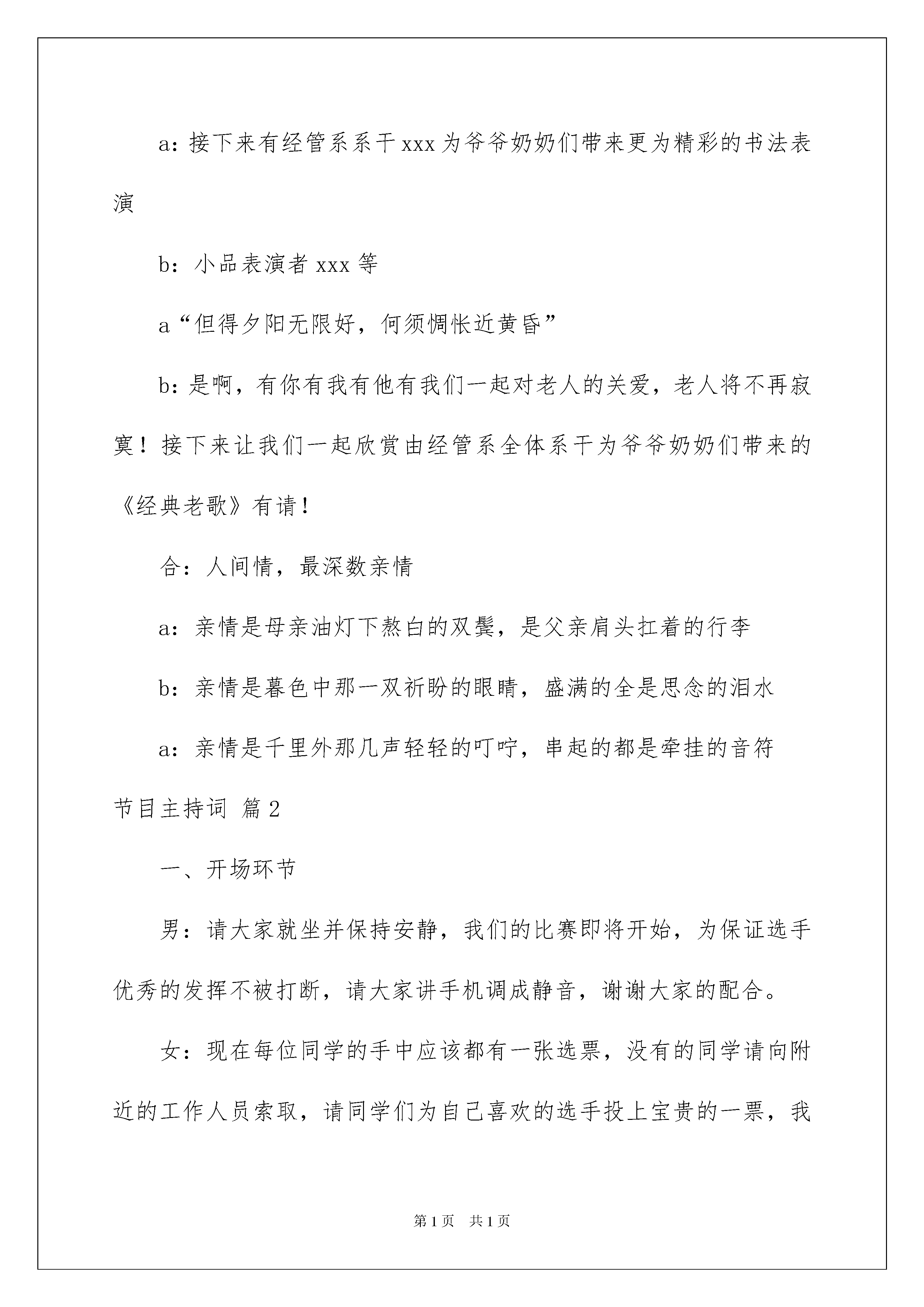 a：接下来有经管系系干xxx为爷爷奶奶们带来更为精彩的书法表演

b：小品表演者xxx等

a“但得夕阳无限好，何须惆怅近黄昏”

b：是啊，有你有我有他有我们一起对老人的关爱，老人将不再寂寞！接下来让我们一起欣赏由经管系全体系干为爷爷奶奶们带来的《经典老歌》有请！

合：人间情，最深数亲情

a：亲情是母亲油灯下熬白的双鬓，是父亲肩头扛着的行李

b：亲情是暮色中那一双祈盼的眼睛，盛满的全是思念的泪水

a：亲情是千里外那几声轻轻的叮咛，串起的都是牵挂的音符

节目主持词 篇2

一、开场环节

男：请大家就坐并保持安静，我们的比赛即将开始，为保证选手优秀的发挥不被打断，请大家讲手机调成静音，谢谢大家的配合。

女：现在每位同学的手中应该都有一张选票，没有的同学请向附近的工作人员索取，请同学们为自己喜欢的选手投上宝贵的一票，我

第1页 共1页